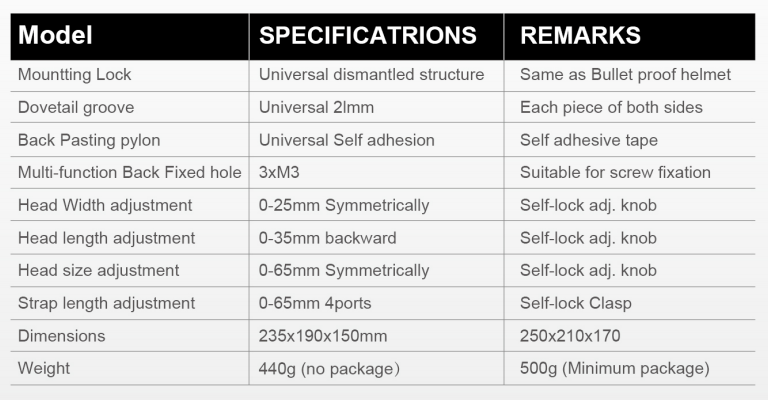 | Model | SPECIFICATRIONS | REMARKS |
|---|---|---|
| Mountting Lock | Universal dismantled structure | Same as Bullet proof helmet |
| Dovetail groove | Universal 2lmm | Each piece of both sides |
| Back Pasting pylon | Universal Self adhesion | Self adhesive tape |
| Multi-function Back Fixed hole | 3xM3 | Suitable for screw fixation |
| Head Width adjustment | 0-25mm Symmetrically | Self-lock adj. knob |
| Head length adjustment | 0-35mm backward | Self-lock adj. knob |
| Head size adjustment | 0-65mm Symmetrically | Self-lock adj. knob |
| Strap length adjustment | 0-65mm 4ports | Self-lock Clasp |
| Dimensions | 235x190x150mm | 250x210x170 |
| Weight | 440g (no package) | 500g (Minimum package) |